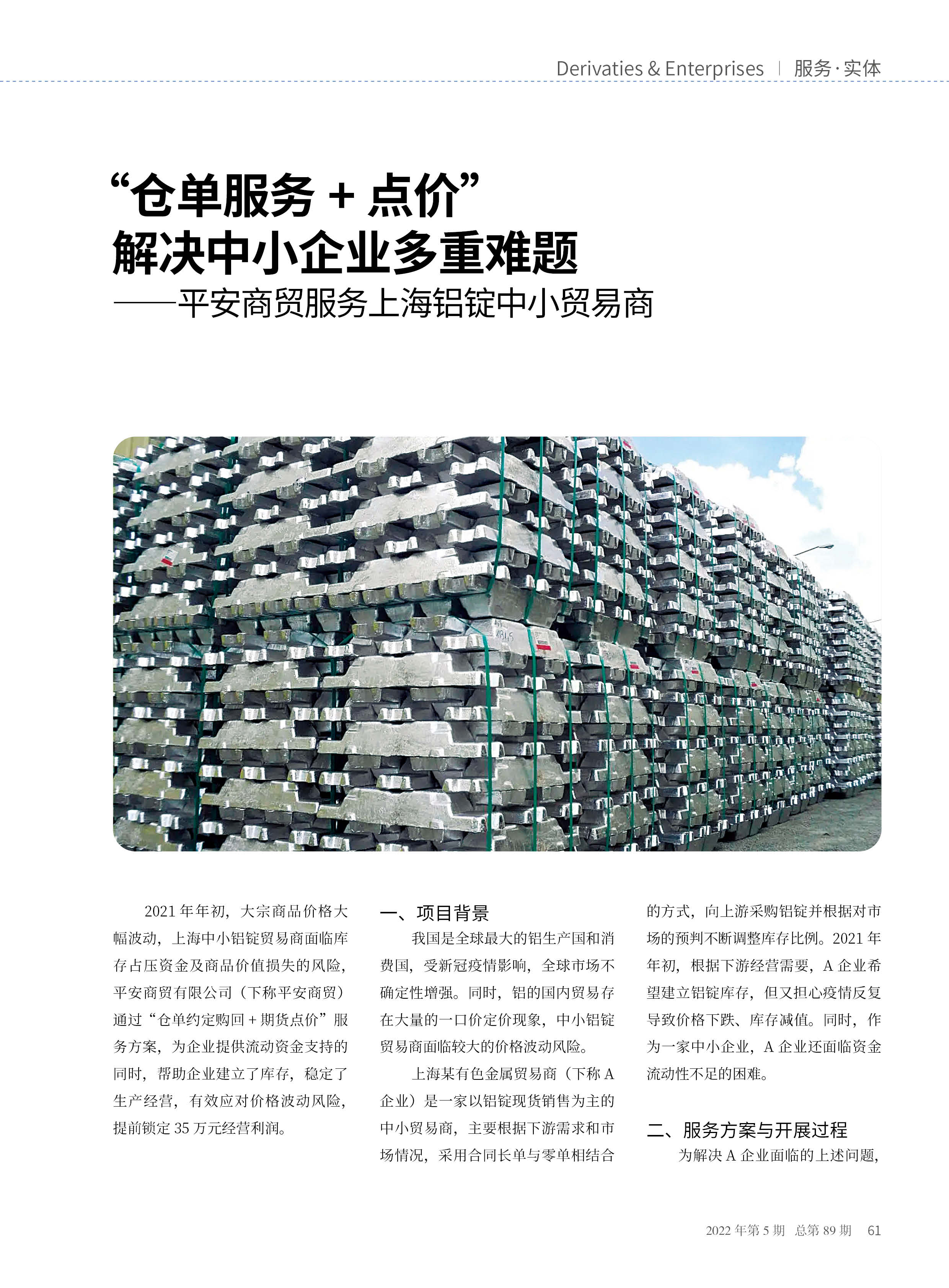 Derivaties & Enterprises | 服务·实体

“仓单服务 + 点价”
解决中小企业多重难题
——平安商贸服务上海铝锭中小贸易商

2021 年年初，大宗商品价格大幅波动，上海中小铝锭贸易商面临库存占压资金及商品价值损失的风险，平安商贸有限公司（下称平安商贸）通过“仓单约定购回 + 期货点价”服务方案，为企业提供流动资金支持的同时，帮助企业建立了库存，稳定了生产经营，有效应对价格波动风险，提前锁定 35 万元经营利润。

一、项目背景

我国是全球最大的铝生产国和消费国，受新冠疫情影响，全球市场不确定性增强。同时，铝的国内贸易存在大量的一口价定价现象，中小铝锭贸易商面临较大的价格波动风险。

上海某有色金属贸易商（下称 A 企业）是一家以铝锭现货销售为主的中小贸易商，主要根据下游需求和市场情况，采用合同长单与零单相结合的方式，向上游采购铝锭并根据对市场的预判不断调整库存比例。2021 年年初，根据下游经营需要，A 企业希望建立铝锭库存，但又担心疫情反复导致价格下跌、库存减值。同时，作为一家中小企业，A 企业还面临资金流动性不足的困难。

二、服务方案与开展过程

为解决 A 企业面临的上述问题，

2022 年第 5 期 总第 89 期 61